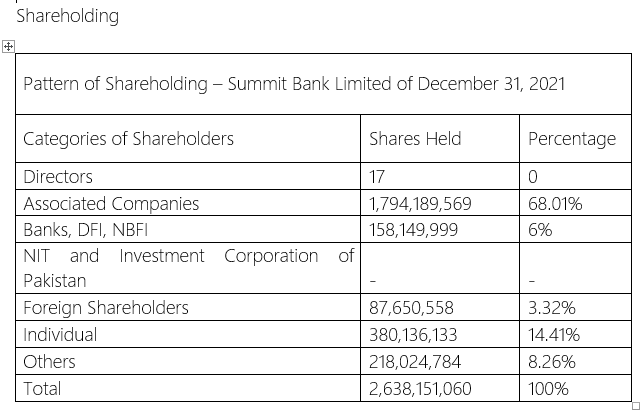 Shareholding

| Pattern of Shareholding – Summit Bank Limited of December 31, 2021 | | |
|---|---|---|
| Categories of Shareholders | Shares Held | Percentage |
| Directors | 17 | 0 |
| Associated Companies | 1,794,189,569 | 68.01% |
| Banks, DFI, NBFI | 158,149,999 | 6% |
| NIT and Investment Corporation of Pakistan | - | - |
| Foreign Shareholders | 87,650,558 | 3.32% |
| Individual | 380,136,133 | 14.41% |
| Others | 218,024,784 | 8.26% |
| Total | 2,638,151,060 | 100% |